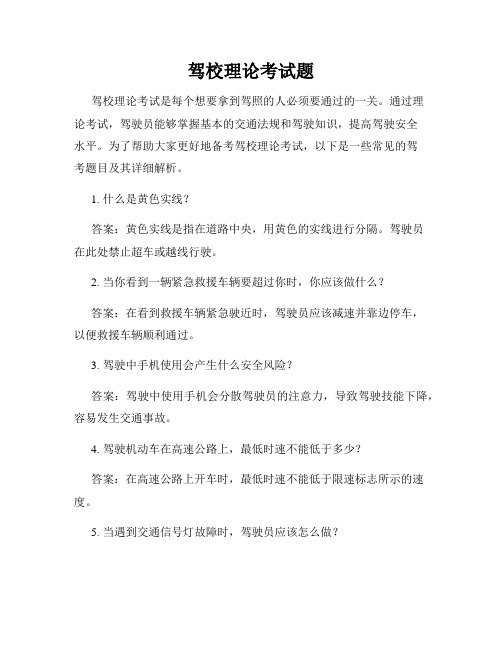 驾校理论考试题

驾校理论考试是每个想要拿到驾照的人必须要通过的一关。通过理论考试，驾驶员能够掌握基本的交通法规和驾驶知识，提高驾驶安全水平。为了帮助大家更好地备考驾校理论考试，以下是一些常见的驾考题目及其详细解析。

1. 什么是黄色实线？

答案：黄色实线是指在道路中央，用黄色的实线进行分隔。驾驶员在此处禁止超车或越线行驶。

2. 当你看到一辆紧急救援车辆要超过你时，你应该做什么？

答案：在看到救援车辆紧急驶近时，驾驶员应该减速并靠边停车，以便救援车辆顺利通过。

3. 驾驶中手机使用会产生什么安全风险？

答案：驾驶中使用手机会分散驾驶员的注意力，导致驾驶技能下降，容易发生交通事故。

4. 驾驶机动车在高速公路上，最低时速不能低于多少？

答案：在高速公路上开车时，最低时速不能低于限速标志所示的速度。

5. 当遇到交通信号灯故障时，驾驶员应该怎么做？